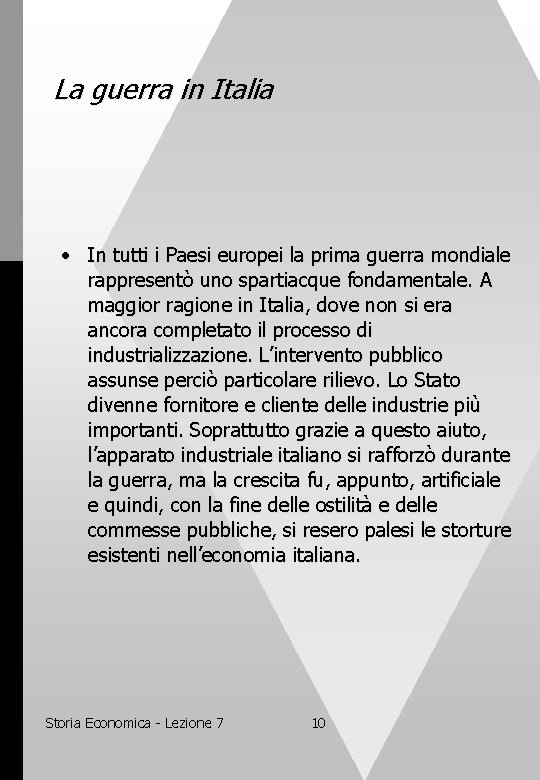 La guerra in Italia

• In tutti i Paesi europei la prima guerra mondiale rappresentò uno spartiacque fondamentale. A maggior ragione in Italia, dove non si era ancora completato il processo di industrializzazione. L'intervento pubblico assunse perciò particolare rilievo. Lo Stato divenne fornitore e cliente delle industrie più importanti. Soprattutto grazie a questo aiuto, l'apparato industriale italiano si rafforzò durante la guerra, ma la crescita fu, appunto, artificiale e quindi, con la fine delle ostilità e delle commesse pubbliche, si resero palesi le storture esistenti nell'economia italiana.

Storia Economica - Lezione 7

10